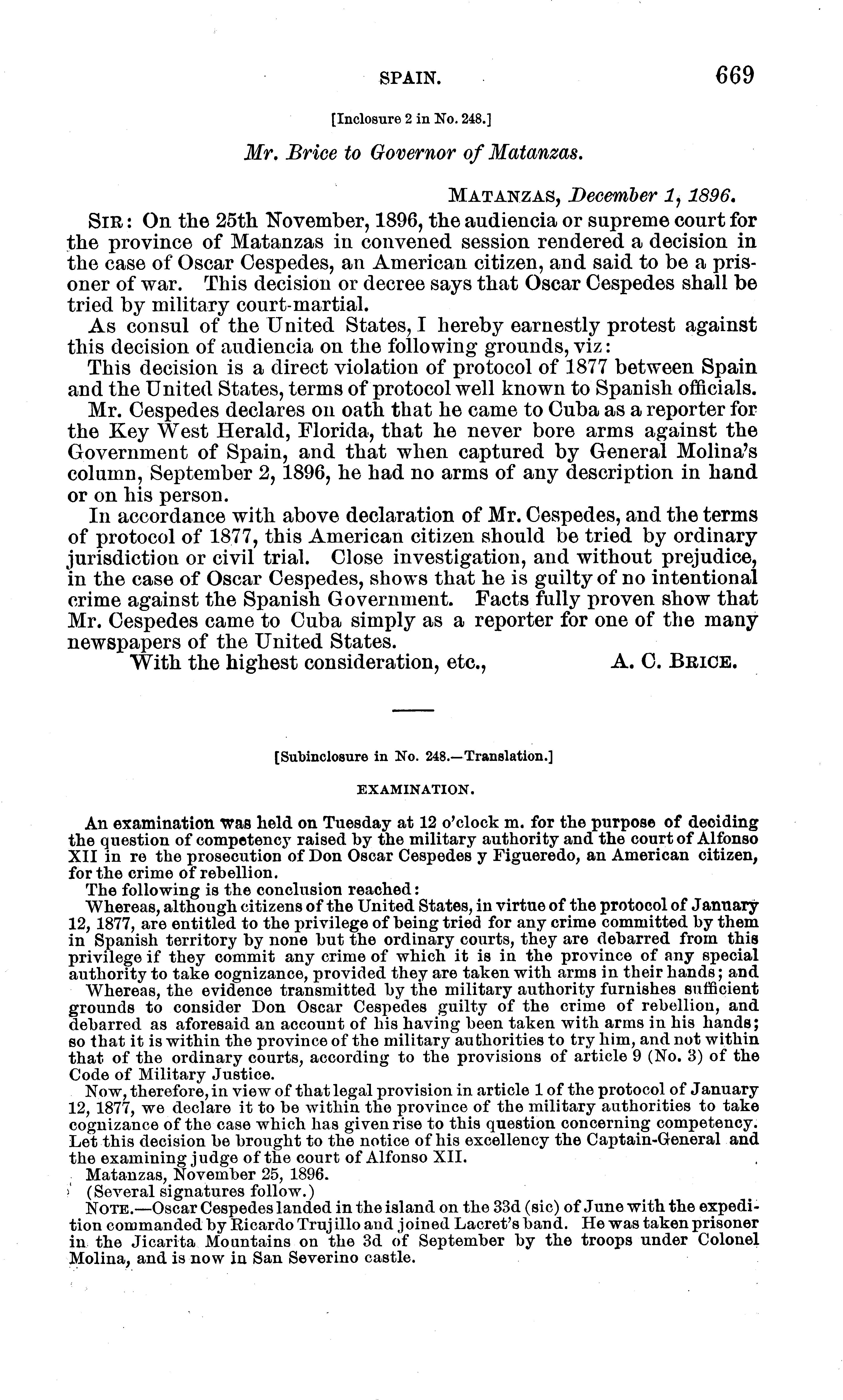 SPAIN. 669

[Inclosure 2 in No. 248.]

Mr. Brice to Governor of Matanzas.

MATANZAS, December 1, 1896.

SIR: On the 25th November, 1896, the audiencia or supreme court for the province of Matanzas in convened session rendered a decision in the case of Oscar Cespedes, an American citizen, and said to be a prisoner of war. This decision or decree says that Oscar Cespedes shall be tried by military court-martial.

As consul of the United States, I hereby earnestly protest against this decision of audiencia on the following grounds, viz:

This decision is a direct violation of protocol of 1877 between Spain and the United States, terms of protocol well known to Spanish officials.

Mr. Cespedes declares on oath that he came to Cuba as a reporter for the Key West Herald, Florida, that he never bore arms against the Government of Spain, and that when captured by General Molina's column, September 2, 1896, he had no arms of any description in hand or on his person.

In accordance with above declaration of Mr. Cespedes, and the terms of protocol of 1877, this American citizen should be tried by ordinary jurisdiction or civil trial. Close investigation, and without prejudice, in the case of Oscar Cespedes, shows that he is guilty of no intentional crime against the Spanish Government. Facts fully proven show that Mr. Cespedes came to Cuba simply as a reporter for one of the many newspapers of the United States.

With the highest consideration, etc., A. C. BRICE.

[Subinclosure in No. 248.—Translation.]

EXAMINATION.

An examination was held on Tuesday at 12 o'clock m. for the purpose of deciding the question of competency raised by the military authority and the court of Alfonso XII in re the prosecution of Don Oscar Cespedes y Figueredo, an American citizen, for the crime of rebellion.

The following is the conclusion reached:

Whereas, although citizens of the United States, in virtue of the protocol of January 12, 1877, are entitled to the privilege of being tried for any crime committed by them in Spanish territory by none but the ordinary courts, they are debarred from this privilege if they commit any crime of which it is in the province of any special authority to take cognizance, provided they are taken with arms in their hands; and

Whereas, the evidence transmitted by the military authority furnishes sufficient grounds to consider Don Oscar Cespedes guilty of the crime of rebellion, and debarred as aforesaid an account of his having been taken with arms in his hands; so that it is within the province of the military authorities to try him, and not within that of the ordinary courts, according to the provisions of article 9 (No. 3) of the Code of Military Justice.

Now, therefore, in view of that legal provision in article 1 of the protocol of January 12, 1877, we declare it to be within the province of the military authorities to take cognizance of the case which has given rise to this question concerning competency. Let this decision be brought to the notice of his excellency the Captain-General and the examining judge of the court of Alfonso XII.

Matanzas, November 25, 1896.

(Several signatures follow.)

NOTE.—Oscar Cespedes landed in the island on the 33d (sic) of June with the expedition commanded by Ricardo Trujillo and joined Lacret's band. He was taken prisoner in the Jicarita Mountains on the 3d of September by the troops under Colonel Molina, and is now in San Severino castle.